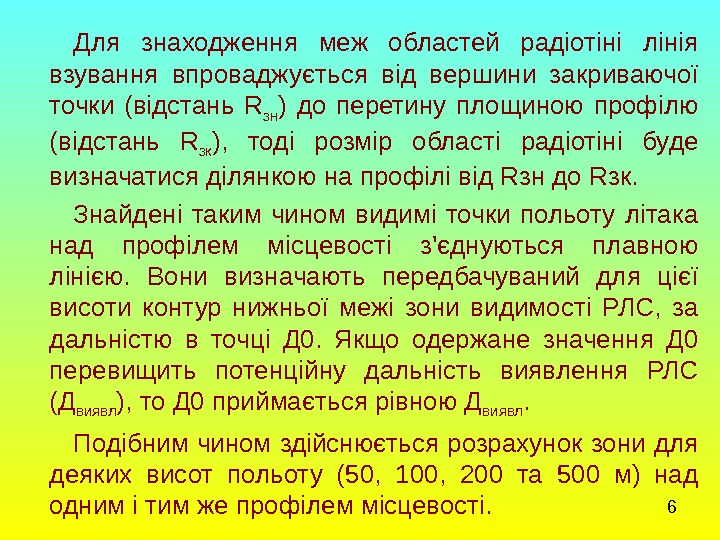 Для знаходження меж областей радіотіні лінія взування впроваджується від вершини закриваючої точки (відстань $R_{зн}$) до перетину площиною профілю (відстань $R_{зк}$), тоді розмір області радіотіні буде визначатися ділянкою на профілі від Rзн до Rзк.

Знайдені таким чином видимі точки польоту літака над профілем місцевості з'єднуються плавною лінією. Вони визначають передбачуваний для цієї висоти контур нижньої межі зони видимості РЛС, за дальністю в точці Д0. Якщо одержане значення Д0 перевищить потенційну дальність виявлення РЛС ($Д_{виявл}$), то Д0 приймається рівною $Д_{виявл}$.

Подібним чином здійснюється розрахунок зони для деяких висот польоту (50, 100, 200 та 500 м) над одним і тим же профілем місцевості.

6